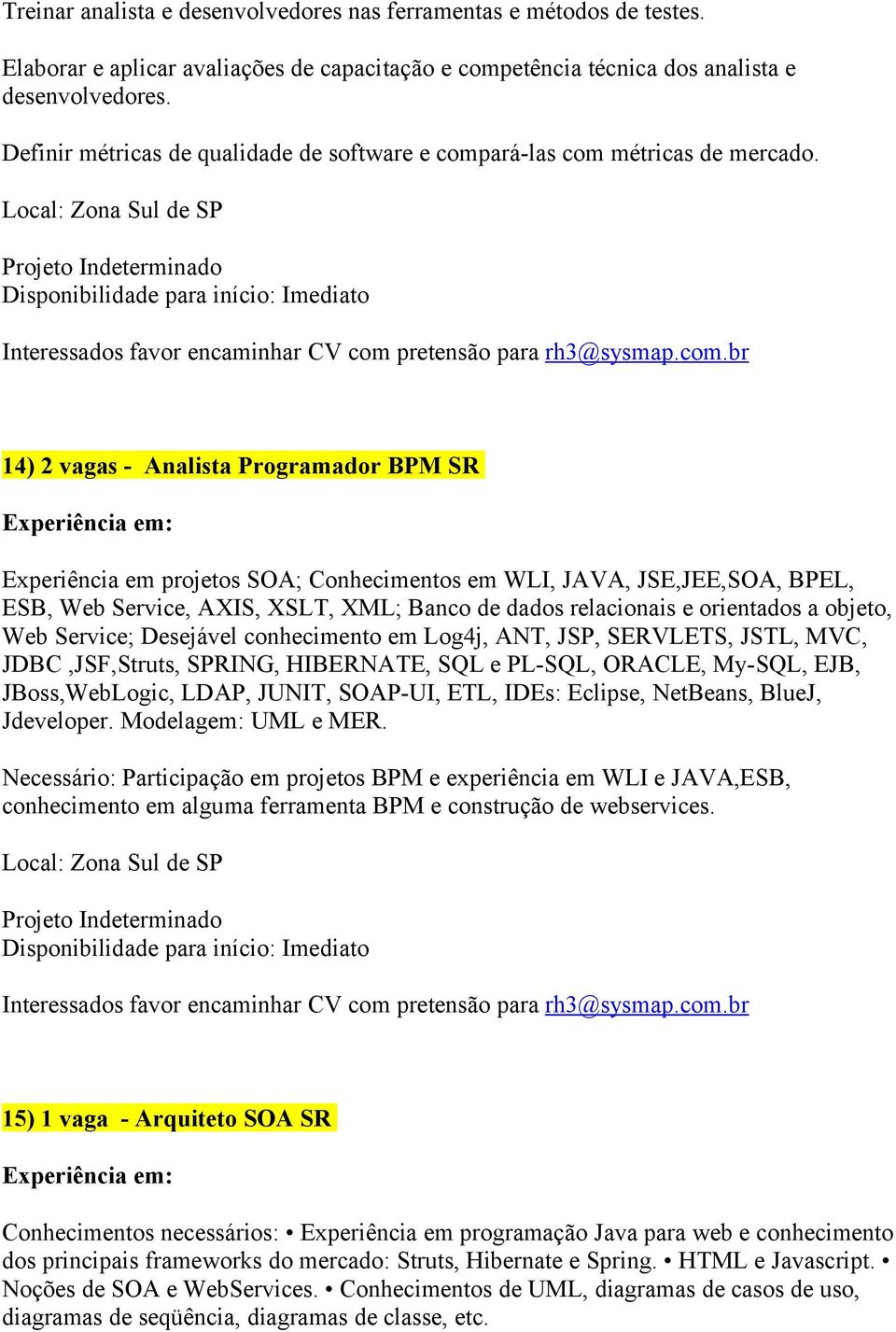 Treinar analista e desenvolvedores nas ferramentas e métodos de testes.

Elaborar e aplicar avaliações de capacitação e competência técnica dos analista e desenvolvedores.

Definir métricas de qualidade de software e compará-las com métricas de mercado.

Local: Zona Sul de SP

Projeto Indeterminado
Disponibilidade para início: Imediato

Interessados favor encaminhar CV com pretensão para rh3@sysmap.com.br

14) 2 vagas - Analista Programador BPM SR

Experiência em:

Experiência em projetos SOA; Conhecimentos em WLI, JAVA, JSE,JEE,SOA, BPEL, ESB, Web Service, AXIS, XSLT, XML; Banco de dados relacionais e orientados a objeto, Web Service; Desejável conhecimento em Log4j, ANT, JSP, SERVLETS, JSTL, MVC, JDBC ,JSF,Struts, SPRING, HIBERNATE, SQL e PL-SQL, ORACLE, My-SQL, EJB, JBoss,WebLogic, LDAP, JUNIT, SOAP-UI, ETL, IDEs: Eclipse, NetBeans, BlueJ, Jdeveloper. Modelagem: UML e MER.

Necessário: Participação em projetos BPM e experiência em WLI e JAVA,ESB, conhecimento em alguma ferramenta BPM e construção de webservices.

Local: Zona Sul de SP

Projeto Indeterminado
Disponibilidade para início: Imediato

Interessados favor encaminhar CV com pretensão para rh3@sysmap.com.br

15) 1 vaga - Arquiteto SOA SR

Experiência em:

Conhecimentos necessários: • Experiência em programação Java para web e conhecimento dos principais frameworks do mercado: Struts, Hibernate e Spring. • HTML e Javascript. • Noções de SOA e WebServices. • Conhecimentos de UML, diagramas de casos de uso, diagramas de seqüência, diagramas de classe, etc.